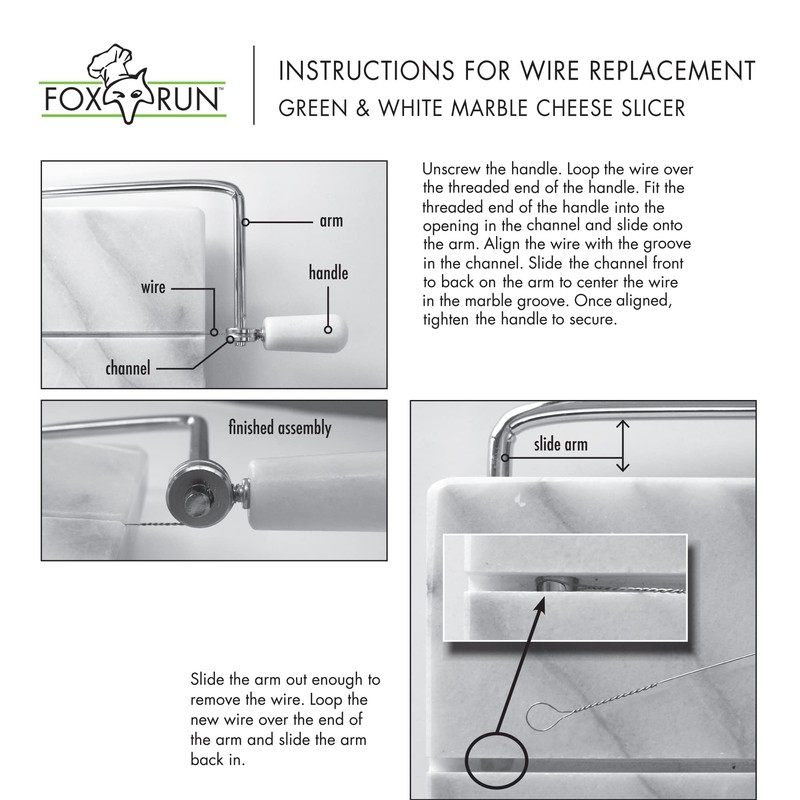 FOX RUN™

INSTRUCTIONS FOR WIRE REPLACEMENT
GREEN & WHITE MARBLE CHEESE SLICER

arm
handle
wire
channel

Unscrew the handle. Loop the wire over the threaded end of the handle. Fit the threaded end of the handle into the opening in the channel and slide onto the arm. Align the wire with the groove in the channel. Slide the channel front to back on the arm to center the wire in the marble groove. Once aligned, tighten the handle to secure.

finished assembly

slide arm

Slide the arm out enough to remove the wire. Loop the new wire over the end of the arm and slide the arm back in.